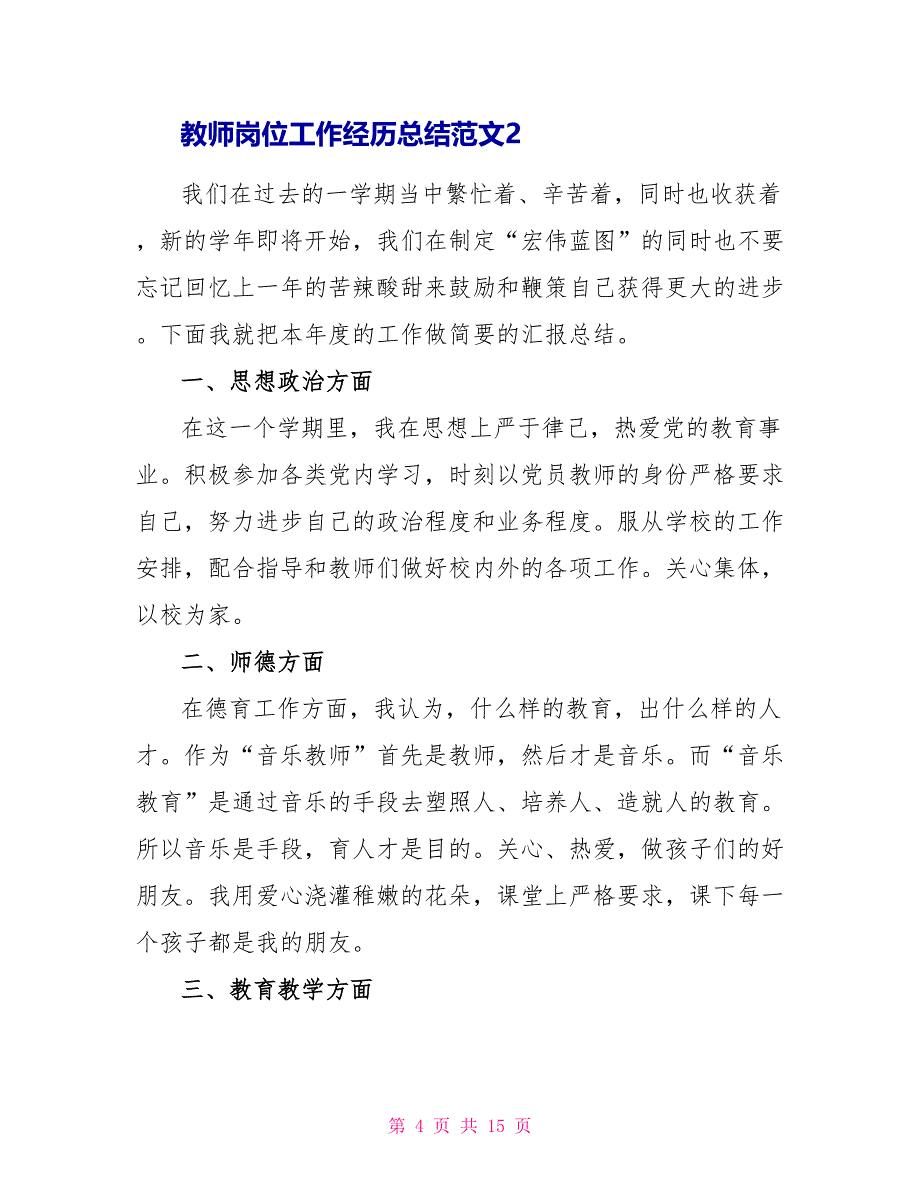 教师岗位工作经历总结范文2

我们在过去的一学期当中繁忙着、辛苦着，同时也收获着，新的学年即将开始，我们在制定“宏伟蓝图”的同时也不要忘记回忆上一年的苦辣酸甜来鼓励和鞭策自己获得更大的进步。下面我就把本年度的工作做简要的汇报总结。

一、思想政治方面

在这一个学期里，我在思想上严于律己，热爱党的教育事业。积极参加各类党内学习，时刻以党员教师的身份严格要求自己，努力进步自己的政治程度和业务程度。服从学校的工作安排，配合指导和教师们做好校内外的各项工作。关心集体，以校为家。

二、师德方面

在德育工作方面，我认为，什么样的教育，出什么样的人才。作为“音乐教师”首先是教师，然后才是音乐。而“音乐教育”是通过音乐的手段去塑照人、培养人、造就人的教育。所以音乐是手段，育人才是目的。关心、热爱，做孩子们的好朋友。我用爱心浇灌稚嫩的花朵，课堂上严格要求，课下每一个孩子都是我的朋友。

三、教育教学方面

第 4 页 共 15 页